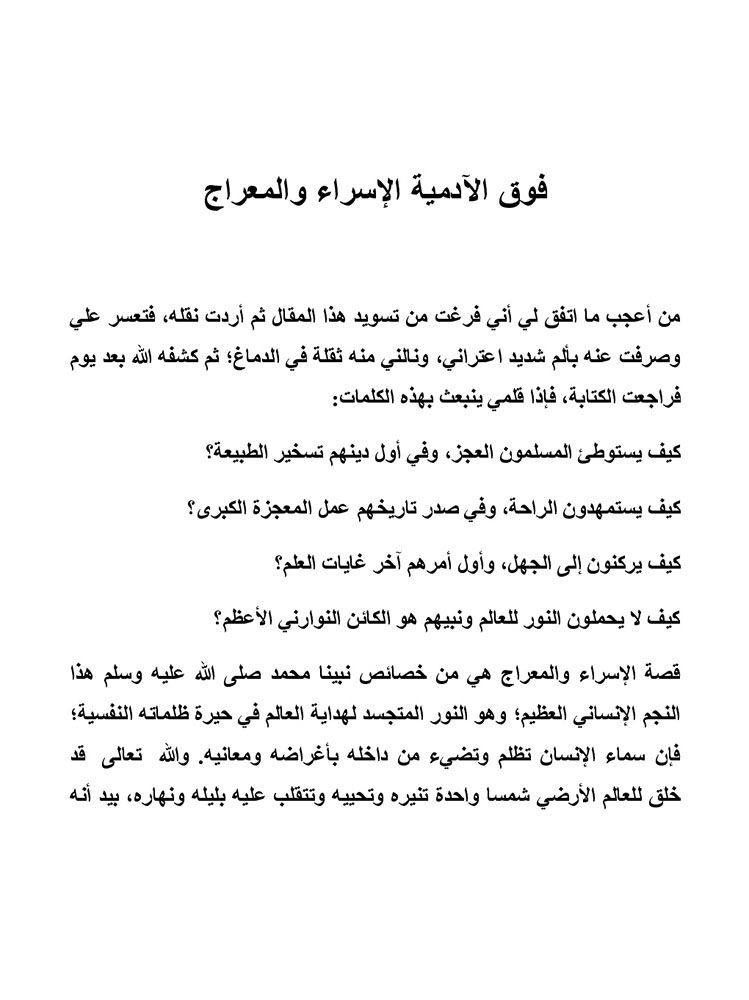 فوق الآدمية الإسراء والمعراج

من أعجب ما اتفق لي أني فرغت من تسويد هذا المقال ثم أردت نقله، فتعسر علي وصرفت عنه بألم شديد اعتراني، ونالني منه ثقلة في الدماغ؛ ثم كشفه الله بعد يوم فراجعت الكتابة، فإذا قلمي ينبعث بهذه الكلمات:

كيف يستوطئ المسلمون العجز، وفي أول دينهم تسخير الطبيعة؟

كيف يستمهدون الراحة، وفي صدر تاريخهم عمل المعجزة الكبرى؟

كيف يركنون إلى الجهل، وأول أمرهم آخر غايات العلم؟

كيف لا يحملون النور للعالم ونبيهم هو الكائن النوراني الأعظم؟

قصة الإسراء والمعراج هي من خصائص نبينا محمد صلى الله عليه وسلم هذا النجم الإنساني العظيم؛ وهو النور المتجسد لهداية العالم في حيرة ظلماته النفسية؛ فإن سماء الإنسان تظلم وتضيء من داخله بأغراضه ومعانيه. والله تعالى قد خلق للعالم الأرضي شمسا واحدة تنيره وتحييه وتتقلب عليه بليله ونهاره، بيد أنه